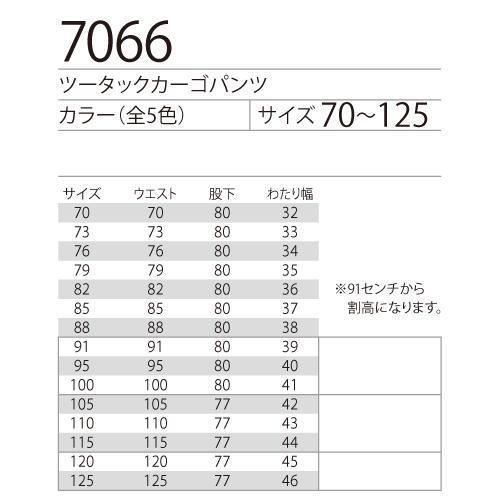 7066

ツータックカーゴパンツ

カラー(全5色) サイズ 70~125

| サイズ | ウエスト | 股下 | わたり幅 |
|---|---|---|---|
| 70 | 70 | 80 | 32 |
| 73 | 73 | 80 | 33 |
| 76 | 76 | 80 | 34 |
| 79 | 79 | 80 | 35 |
| 82 | 82 | 80 | 36 |
| 85 | 85 | 80 | 37 |
| 88 | 88 | 80 | 38 |
| 91 | 91 | 80 | 39 |
| 95 | 95 | 80 | 40 |
| 100 | 100 | 80 | 41 |
| 105 | 105 | 77 | 42 |
| 110 | 110 | 77 | 43 |
| 115 | 115 | 77 | 44 |
| 120 | 120 | 77 | 45 |
| 125 | 125 | 77 | 46 |

※91センチから割高になります。